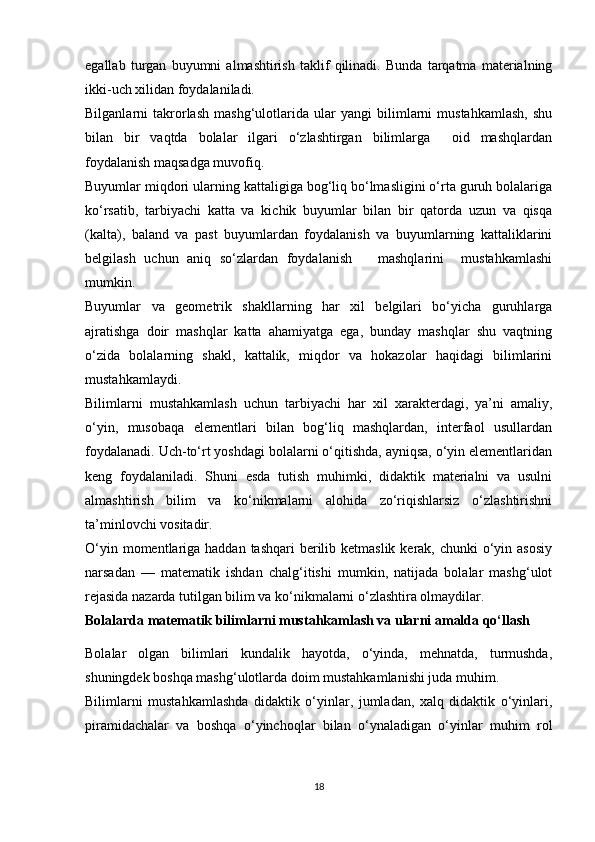 egallab turgan buyumni almashtirish taklif qilinadi. Bunda tarqatma materialning ikki-uch xilidan foydalaniladi.

Bilganlarni takrorlash mashg‘ulotlarida ular yangi bilimlarni mustahkamlash, shu bilan bir vaqtda bolalar ilgari o‘zlashtirgan bilimlarga oid mashqlardan foydalanish maqsadga muvofiq.

Buyumlar miqdori ularning kattaligiga bog‘liq bo‘lmasligini o‘rta guruh bolalariga ko‘rsatib, tarbiyachi katta va kichik buyumlar bilan bir qatorda uzun va qisqa (kalta), baland va past buyumlardan foydalanish va buyumlarning kattaliklarini belgilash uchun aniq so‘zlardan foydalanish mashqlarini mustahkamlashi mumkin.

Buyumlar va geometrik shakllarning har xil belgilari bo‘yicha guruhlarga ajratishga doir mashqlar katta ahamiyatga ega, bunday mashqlar shu vaqtning o‘zida bolalarning shakl, kattalik, miqdor va hokazolar haqidagi bilimlarini mustahkamlaydi.

Bilimlarni mustahkamlash uchun tarbiyachi har xil xarakterdagi, ya’ni amaliy, o‘yin, musobaqa elementlari bilan bog‘liq mashqlardan, interfaol usullardan foydalanadi. Uch-to‘rt yoshdagi bolalarni o‘qitishda, ayniqsa, o‘yin elementlaridan keng foydalaniladi. Shuni esda tutish muhimki, didaktik materialni va usulni almashtirish bilim va ko‘nikmalarni alohida zo‘riqishlarsiz o‘zlashtirishni ta’minlovchi vositadir.

O‘yin momentlariga haddan tashqari berilib ketmaslik kerak, chunki o‘yin asosiy narsadan — matematik ishdan chalg‘itishi mumkin, natijada bolalar mashg‘ulot rejasida nazarda tutilgan bilim va ko‘nikmalarni o‘zlashtira olmaydilar.

Bolalarda matematik bilimlarni mustahkamlash va ularni amalda qo‘llash

Bolalar olgan bilimlari kundalik hayotda, o‘yinda, mehnatda, turmushda, shuningdek boshqa mashg‘ulotlarda doim mustahkamlanishi juda muhim.

Bilimlarni mustahkamlashda didaktik o‘yinlar, jumladan, xalq didaktik o‘yinlari, piramidachalar va boshqa o‘yinchoqlar bilan o‘ynaladigan o‘yinlar muhim rol

18